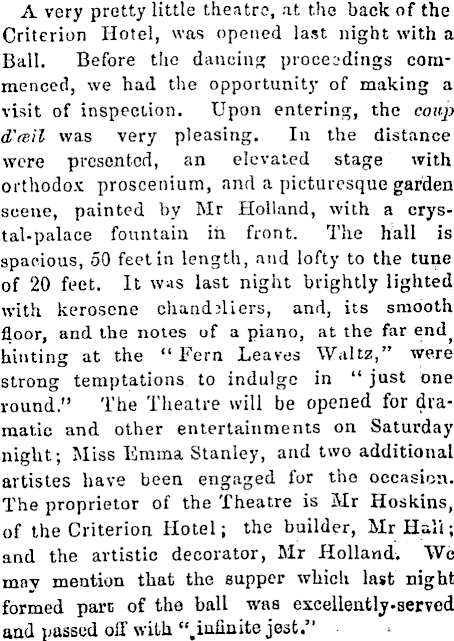 A very pretty little theatre, at the back of the Criterion Hotel, was opened last night with a Ball. Before the dancing proceedings commenced, we had the opportunity of making a visit of inspection. Upon entering, the coup d'œil was very pleasing. In the distance were presented, an elevated stage with orthodox proscenium, and a picturesque garden scene, painted by Mr Holland, with a crystal-palace fountain in front. The hall is spacious, 50 feet in length, and lofty to the tune of 20 feet. It was last night brightly lighted with kerosene chandeliers, and, its smooth floor, and the notes of a piano, at the far end, hinting at the "Fern Leaves Waltz," were strong temptations to indulge in "just one round." The Theatre will be opened for dramatic and other entertainments on Saturday night; Miss Emma Stanley, and two additional artistes have been engaged for the occasion. The proprietor of the Theatre is Mr Hoskins, of the Criterion Hotel; the builder, Mr Hall; and the artistic decorator, Mr Holland. We may mention that the supper which last night formed part of the ball was excellently-served and passed off with "infinite jest."